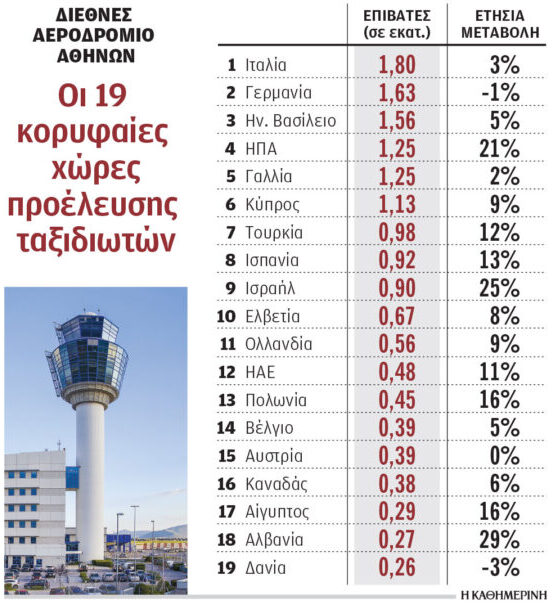 ΔΙΕΘΝΕΣ ΑΕΡΟΔΡΟΜΙΟ ΑΘΗΝΩΝ

Οι 19 κορυφαίες χώρες προέλευσης ταξιδιωτών

| | | ΕΠΙΒΑΤΕΣ (σε εκατ.) | ΕΤΗΣΙΑ ΜΕΤΑΒΟΛΗ |
|---|---|---|---|
| 1 | Ιταλία | 1,80 | 3% |
| 2 | Γερμανία | 1,63 | -1% |
| 3 | Ην. Βασίλειο | 1,56 | 5% |
| 4 | ΗΠΑ | 1,25 | 21% |
| 5 | Γαλλία | 1,25 | 2% |
| 6 | Κύπρος | 1,13 | 9% |
| 7 | Τουρκία | 0,98 | 12% |
| 8 | Ισπανία | 0,92 | 13% |
| 9 | Ισραήλ | 0,90 | 25% |
| 10 | Ελβετία | 0,67 | 8% |
| 11 | Ολλανδία | 0,56 | 9% |
| 12 | ΗΑΕ | 0,48 | 11% |
| 13 | Πολωνία | 0,45 | 16% |
| 14 | Βέλγιο | 0,39 | 5% |
| 15 | Αυστρία | 0,39 | 0% |
| 16 | Καναδάς | 0,38 | 6% |
| 17 | Αίγυπτος | 0,29 | 16% |
| 18 | Αλβανία | 0,27 | 29% |
| 19 | Δανία | 0,26 | -3% |

Η ΚΑΘΗΜΕΡΙΝΗ